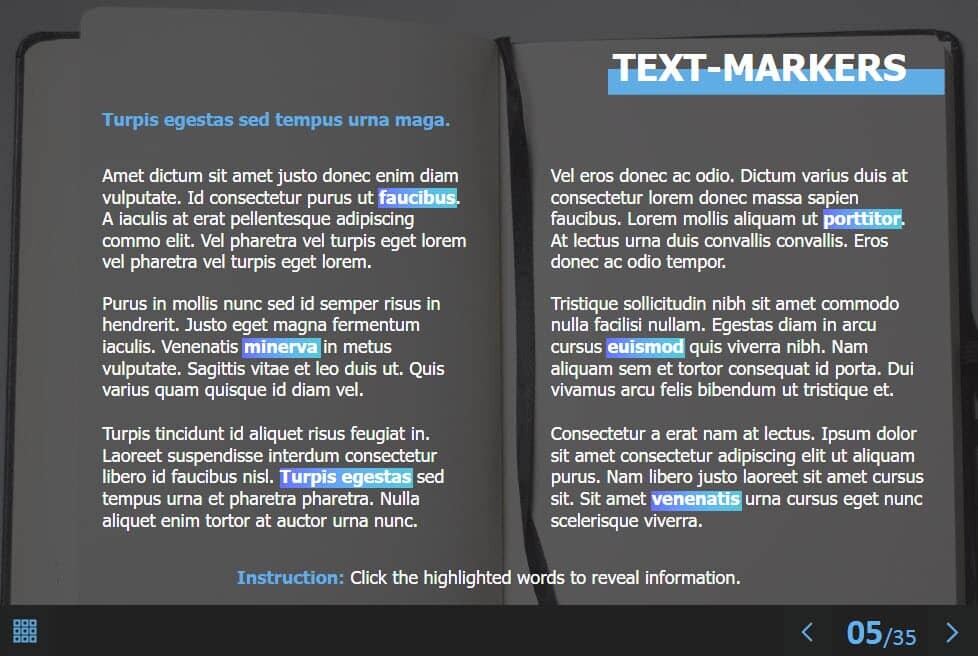 TEXT-MARKERS

Turpis egestas sed tempus urna maga.

Amet dictum sit amet justo donec enim diam vulputate. Id consectetur purus ut faucibus. A iaculis at erat pellentesque adipiscing commo elit. Vel pharetra vel turpis eget lorem vel pharetra vel turpis eget lorem.

Purus in mollis nunc sed id semper risus in hendrerit. Justo eget magna fermentum iaculis. Venenatis minerva in metus vulputate. Sagittis vitae et leo duis ut. Quis varius quam quisque id diam vel.

Turpis tincidunt id aliquet risus feugiat in. Laoreet suspendisse interdum consectetur libero id faucibus nisl. Turpis egestas sed tempus urna et pharetra pharetra. Nulla aliquet enim tortor at auctor urna nunc.

Vel eros donec ac odio. Dictum varius duis at consectetur lorem donec massa sapien faucibus. Lorem mollis aliquam ut porttitor. At lectus urna duis convallis convallis. Eros donec ac odio tempor.

Tristique sollicitudin nibh sit amet commodo nulla facilisi nullam. Egestas diam in arcu cursus euismod quis viverra nibh. Nam aliquam sem et tortor consequat id porta. Dui vivamus arcu felis bibendum ut tristique et.

Consectetur a erat nam at lectus. Ipsum dolor sit amet consectetur adipiscing elit ut aliquam purus. Nam libero justo laoreet sit amet cursus sit. Sit amet venenatis urna cursus eget nunc scelerisque viverra.

Instruction: Click the highlighted words to reveal information.

05/35